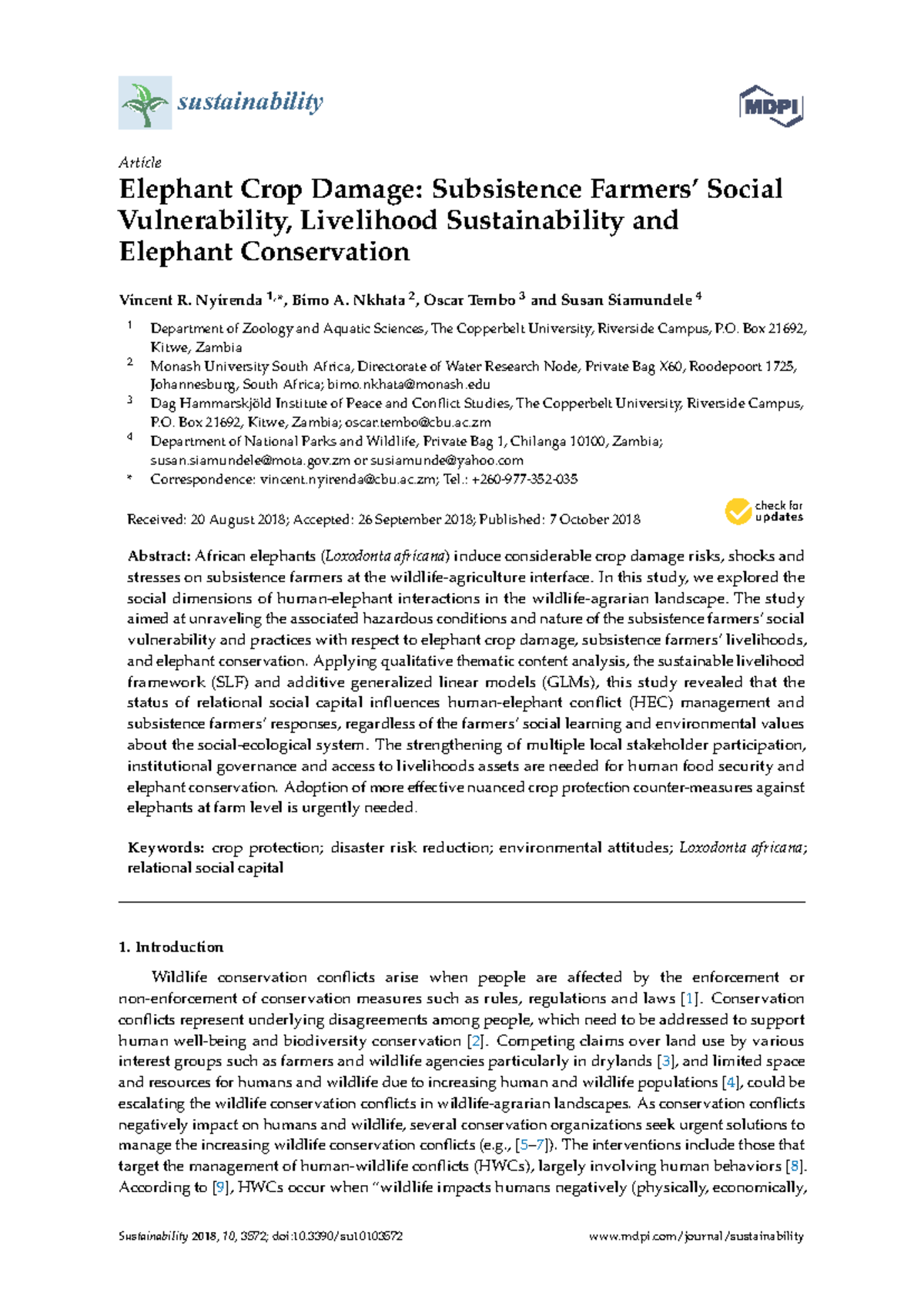 sustainability

MDPI

Article

Elephant Crop Damage: Subsistence Farmers' Social Vulnerability, Livelihood Sustainability and Elephant Conservation

Vincent R. Nyirenda $^{1,*}$, Bimo A. Nkhata $^{2}$, Oscar Tembo $^{3}$ and Susan Siamundele $^{4}$

$^{1}$ Department of Zoology and Aquatic Sciences, The Copperbelt University, Riverside Campus, P.O. Box 21692, Kitwe, Zambia

$^{2}$ Monash University South Africa, Directorate of Water Research Node, Private Bag X60, Roodepoort 1725, Johannesburg, South Africa; bimo.nkhata@monash.edu

$^{3}$ Dag Hammarskjöld Institute of Peace and Conflict Studies, The Copperbelt University, Riverside Campus, P.O. Box 21692, Kitwe, Zambia; oscar.tembo@cbu.ac.zm

$^{4}$ Department of National Parks and Wildlife, Private Bag 1, Chilanga 10100, Zambia; susan.siamundele@mota.gov.zm or susiamunde@yahoo.com

* Correspondence: vincent.nyirenda@cbu.ac.zm; Tel.: +260-977-352-035

Received: 20 August 2018; Accepted: 26 September 2018; Published: 7 October 2018

check for updates

Abstract: African elephants (Loxodonta africana) induce considerable crop damage risks, shocks and stresses on subsistence farmers at the wildlife-agriculture interface. In this study, we explored the social dimensions of human-elephant interactions in the wildlife-agrarian landscape. The study aimed at unraveling the associated hazardous conditions and nature of the subsistence farmers' social vulnerability and practices with respect to elephant crop damage, subsistence farmers' livelihoods, and elephant conservation. Applying qualitative thematic content analysis, the sustainable livelihood framework (SLF) and additive generalized linear models (GLMs), this study revealed that the status of relational social capital influences human-elephant conflict (HEC) management and subsistence farmers' responses, regardless of the farmers' social learning and environmental values about the social-ecological system. The strengthening of multiple local stakeholder participation, institutional governance and access to livelihoods assets are needed for human food security and elephant conservation. Adoption of more effective nuanced crop protection counter-measures against elephants at farm level is urgently needed.

Keywords: crop protection; disaster risk reduction; environmental attitudes; Loxodonta africana; relational social capital

1. Introduction

Wildlife conservation conflicts arise when people are affected by the enforcement or non-enforcement of conservation measures such as rules, regulations and laws [1]. Conservation conflicts represent underlying disagreements among people, which need to be addressed to support human well-being and biodiversity conservation [2]. Competing claims over land use by various interest groups such as farmers and wildlife agencies particularly in drylands [3], and limited space and resources for humans and wildlife due to increasing human and wildlife populations [4], could be escalating the wildlife conservation conflicts in wildlife-agrarian landscapes. As conservation conflicts negatively impact on humans and wildlife, several conservation organizations seek urgent solutions to manage the increasing wildlife conservation conflicts (e.g., [5–7]). The interventions include those that target the management of human-wildlife conflicts (HWCs), largely involving human behaviors [8]. According to [9], HWCs occur when "wildlife impacts humans negatively (physically, economically,

Sustainability 2018, 10, 3572; doi:10.3390/su10103572 www.mdpi.com/journal/sustainability